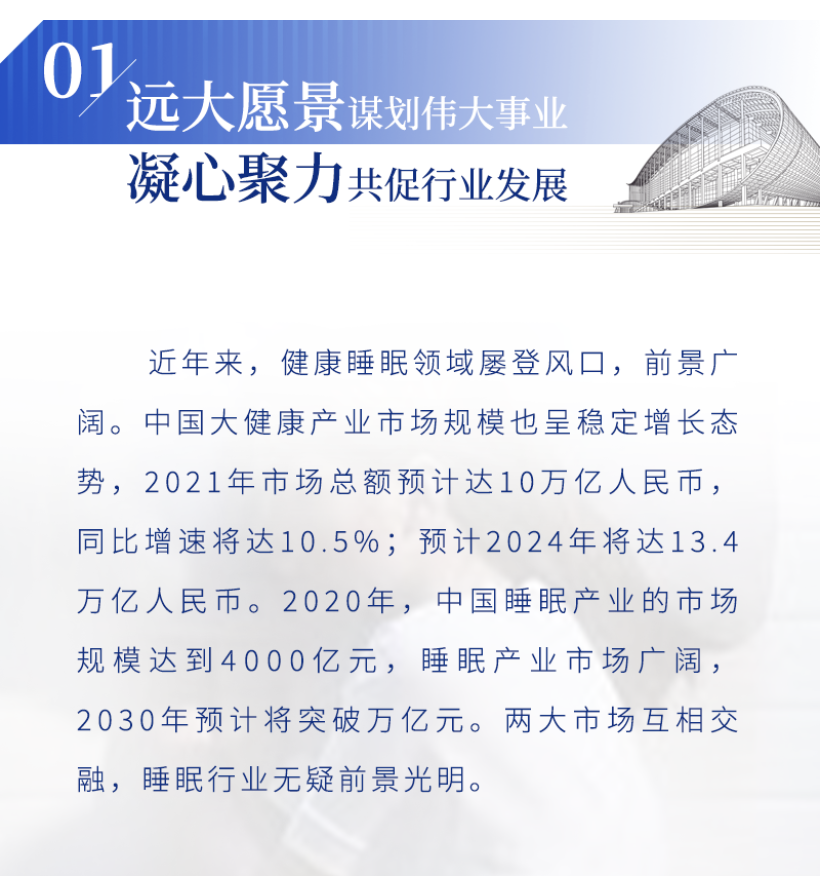 01 远大愿景谋划伟大事业
凝心聚力共促行业发展

近年来，健康睡眠领域屡登风口，前景广阔。中国大健康产业市场规模也呈稳定增长态势，2021年市场总额预计达10万亿人民币，同比增速将达10.5%；预计2024年将达13.4万亿人民币。2020年，中国睡眠产业的市场规模达到4000亿元，睡眠产业市场广阔，2030年预计将突破万亿元。两大市场互相交融，睡眠行业无疑前景光明。